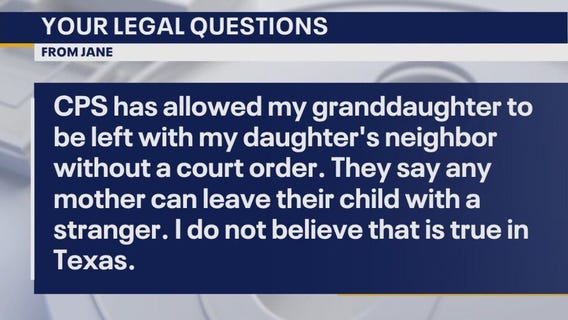 YOUR LEGAL QUESTIONS
FROM JANE

CPS has allowed my granddaughter to be left with my daughter's neighbor without a court order. They say any mother can leave their child with a stranger. I do not believe that is true in Texas.